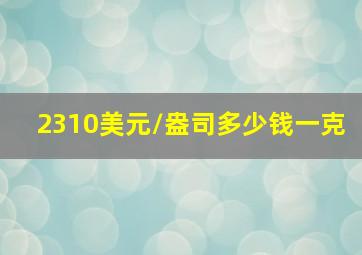 2310美元/盎司多少钱一克